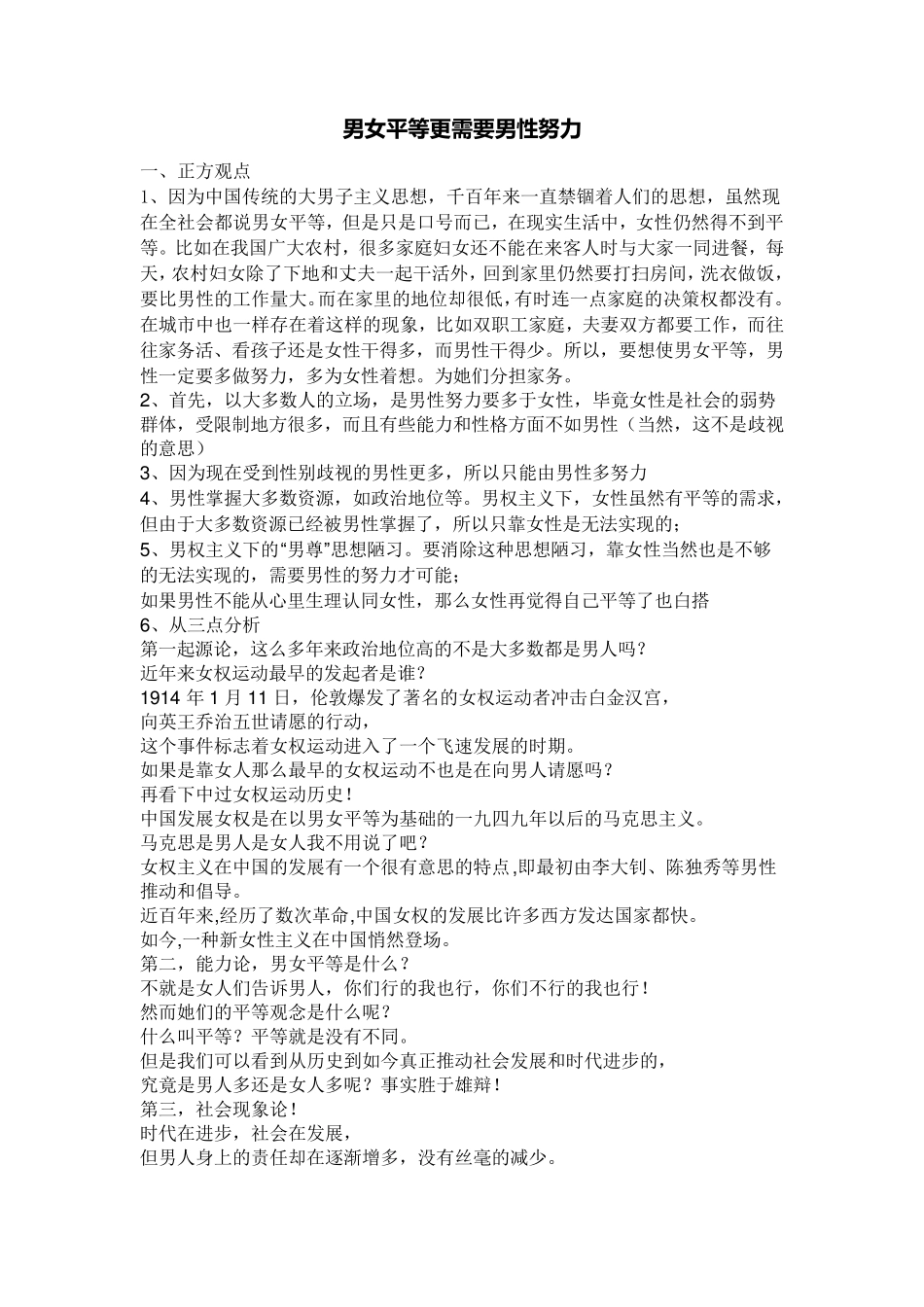 男女平等更需要男性努力

一、正方观点

1、因为中国传统的大男子主义思想，千百年来一直禁锢着人们的思想，虽然现在全社会都说男女平等，但是只是口号而已，在现实生活中，女性仍然得不到平等。比如在我国广大农村，很多家庭妇女还不能在来客人时与大家一同进餐，每天，农村妇女除了下地和丈夫一起干活外，回到家里仍然要打扫房间，洗衣做饭，要比男性的工作量大。而在家里的地位却很低，有时连一点家庭的决策权都没有。在城市中也一样存在着这样的现象，比如双职工家庭，夫妻双方都要工作，而往往家务活、看孩子还是女性干得多，而男性干得少。所以，要想使男女平等，男性一定要多做努力，多为女性着想。为她们分担家务。

2、首先，以大多数人的立场，是男性努力要多于女性，毕竟女性是社会的弱势群体，受限制地方很多，而且有些能力和性格方面不如男性（当然，这不是歧视的意思）

3、因为现在受到性别歧视的男性更多，所以只能由男性多努力

4、男性掌握大多数资源，如政治地位等。男权主义下，女性虽然有平等的需求，但由于大多数资源已经被男性掌握了，所以只靠女性是无法实现的；

5、男权主义下的“男尊”思想陋习。要消除这种思想陋习，靠女性当然也是不够的无法实现的，需要男性的努力才可能；

如果男性不能从心里生理认同女性，那么女性再觉得自己平等了也白搭

6、从三点分析

第一起源论，这么多年来政治地位高的不是大多数都是男人吗？

近年来女权运动最早的发起者是谁？

1914 年 1 月 11 日，伦敦爆发了著名的女权运动者冲击白金汉宫，

向英王乔治五世请愿的行动，

这个事件标志着女权运动进入了一个飞速发展的时期。

如果是靠女人那么最早的女权运动不也是在向男人请愿吗？

再看下中过女权运动历史！

中国发展女权是在以男女平等为基础的一九四九年以后的马克思主义。

马克思是男人是女人我不用说了吧？

女权主义在中国的发展有一个很有意思的特点,即最初由李大钊、陈独秀等男性推动和倡导。

近百年来,经历了数次革命,中国女权的发展比许多西方发达国家都快。

如今,一种新女性主义在中国悄然登场。

第二，能力论，男女平等是什么？

不就是女人们告诉男人，你们行的我也行，你们不行的我也行！

然而她们的平等观念是什么呢？

什么叫平等？平等就是没有不同。

但是我们可以看到从历史到如今真正推动社会发展和时代进步的，

究竟是男人多还是女人多呢？事实胜于雄辩！

第三，社会现象论！

时代在进步，社会在发展，

但男人身上的责任却在逐渐增多，没有丝毫的减少。